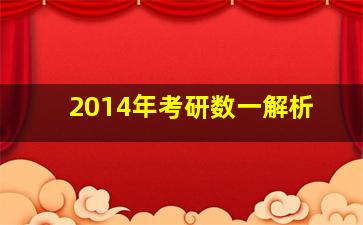 2014年考研数一解析